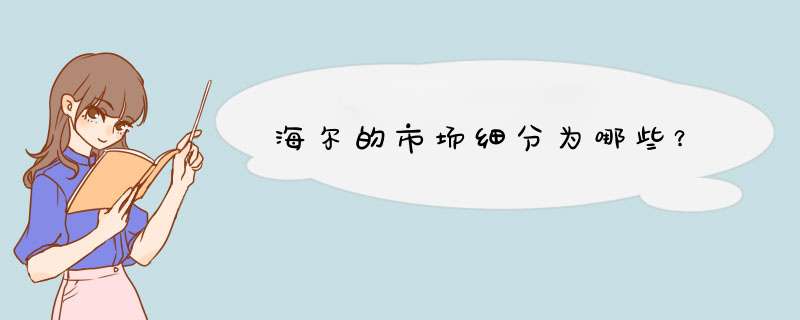 海尔的市场细分为哪些？